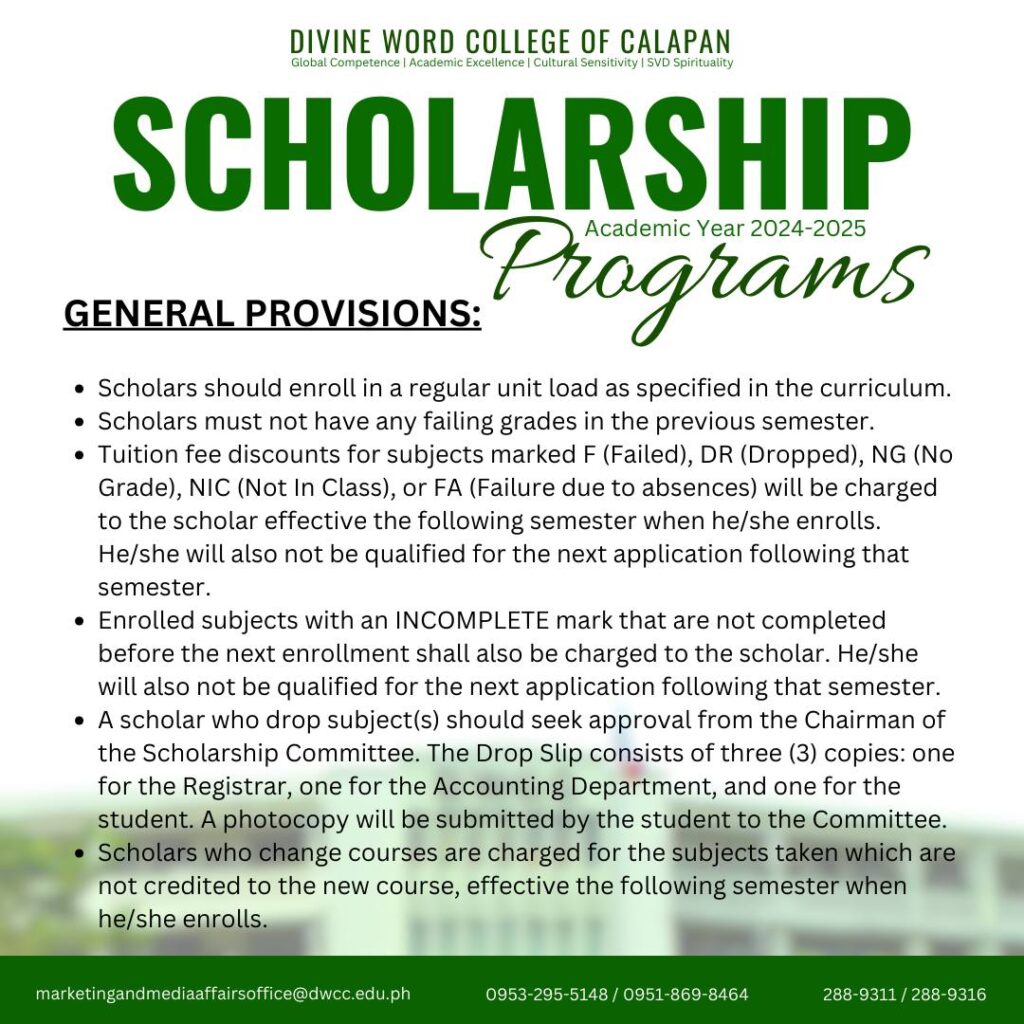 DIVINE WORD COLLEGE OF CALAPAN
Global Competence | Academic Excellence | Cultural Sensitivity | SVD Spirituality

SCHOLARSHIP
Academic Year 2024-2025
Programs

GENERAL PROVISIONS:

- Scholars should enroll in a regular unit load as specified in the curriculum.
- Scholars must not have any failing grades in the previous semester.
- Tuition fee discounts for subjects marked F (Failed), DR (Dropped), NG (No Grade), NIC (Not In Class), or FA (Failure due to absences) will be charged to the scholar effective the following semester when he/she enrolls. He/she will also not be qualified for the next application following that semester.
- Enrolled subjects with an INCOMPLETE mark that are not completed before the next enrollment shall also be charged to the scholar. He/she will also not be qualified for the next application following that semester.
- A scholar who drop subject(s) should seek approval from the Chairman of the Scholarship Committee. The Drop Slip consists of three (3) copies: one for the Registrar, one for the Accounting Department, and one for the student. A photocopy will be submitted by the student to the Committee.
- Scholars who change courses are charged for the subjects taken which are not credited to the new course, effective the following semester when he/she enrolls.

marketingandmediaaffairsoffice@dwcc.edu.ph 0953-295-5148 / 0951-869-8464 288-9311 / 288-9316